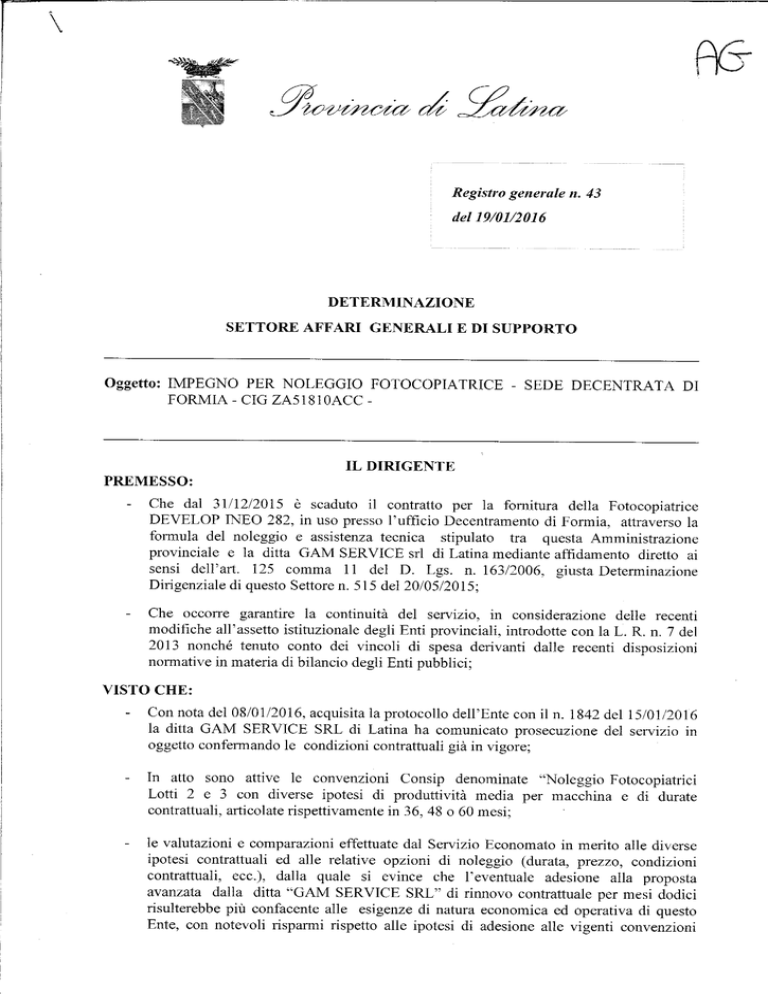 AG

Provincia di Latina

Registro generale n. 43
del 19/01/2016

DETERMINAZIONE
SETTORE AFFARI GENERALI E DI SUPPORTO

Oggetto: IMPEGNO PER NOLEGGIO FOTOCOPIATRICE - SEDE DECENTRATA DI FORMIA - CIG ZA51810ACC -

IL DIRIGENTE

PREMESSO:

- Che dal 31/12/2015 è scaduto il contratto per la fornitura della Fotocopiatrice DEVELOP INEO 282, in uso presso l'ufficio Decentramento di Formia, attraverso la formula del noleggio e assistenza tecnica stipulato tra questa Amministrazione provinciale e la ditta GAM SERVICE srl di Latina mediante affidamento diretto ai sensi dell'art. 125 comma 11 del D. Lgs. n. 163/2006, giusta Determinazione Dirigenziale di questo Settore n. 515 del 20/05/2015;

- Che occorre garantire la continuità del servizio, in considerazione delle recenti modifiche all'assetto istituzionale degli Enti provinciali, introdotte con la L. R. n. 7 del 2013 nonché tenuto conto dei vincoli di spesa derivanti dalle recenti disposizioni normative in materia di bilancio degli Enti pubblici;

VISTO CHE:

- Con nota del 08/01/2016, acquisita la protocollo dell'Ente con il n. 1842 del 15/01/2016 la ditta GAM SERVICE SRL di Latina ha comunicato prosecuzione del servizio in oggetto confermando le condizioni contrattuali già in vigore;

- In atto sono attive le convenzioni Consip denominate "Noleggio Fotocopiatrici Lotti 2 e 3 con diverse ipotesi di produttività media per macchina e di durate contrattuali, articolate rispettivamente in 36, 48 o 60 mesi;

- le valutazioni e comparazioni effettuate dal Servizio Economato in merito alle diverse ipotesi contrattuali ed alle relative opzioni di noleggio (durata, prezzo, condizioni contrattuali, ecc.), dalla quale si evince che l'eventuale adesione alla proposta avanzata dalla ditta "GAM SERVICE SRL" di rinnovo contrattuale per mesi dodici risulterebbe più confacente alle esigenze di natura economica ed operativa di questo Ente, con notevoli risparmi rispetto alle ipotesi di adesione alle vigenti convenzioni